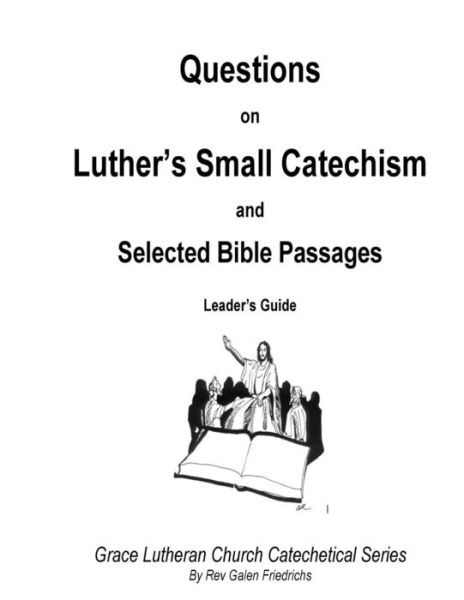 Questions

on

Luther's Small Catechism

and

Selected Bible Passages

Leader's Guide

Grace Lutheran Church Catechetical Series

By Rev Galen Friedrichs